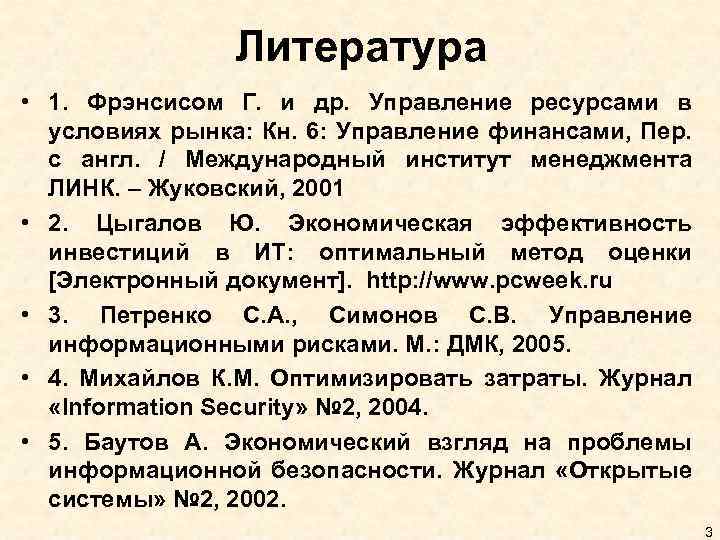 Литература

• 1. Фрэнсисом Г. и др. Управление ресурсами в условиях рынка: Кн. 6: Управление финансами, Пер. с англ. / Международный институт менеджмента ЛИНК. – Жуковский, 2001

• 2. Цыгалов Ю. Экономическая эффективность инвестиций в ИТ: оптимальный метод оценки [Электронный документ]. http://www.pcweek.ru

• 3. Петренко С.А., Симонов С.В. Управление информационными рисками. М.: ДМК, 2005.

• 4. Михайлов К.М. Оптимизировать затраты. Журнал «Information Security» №2, 2004.

• 5. Баутов А. Экономический взгляд на проблемы информационной безопасности. Журнал «Открытые системы» №2, 2002.

3